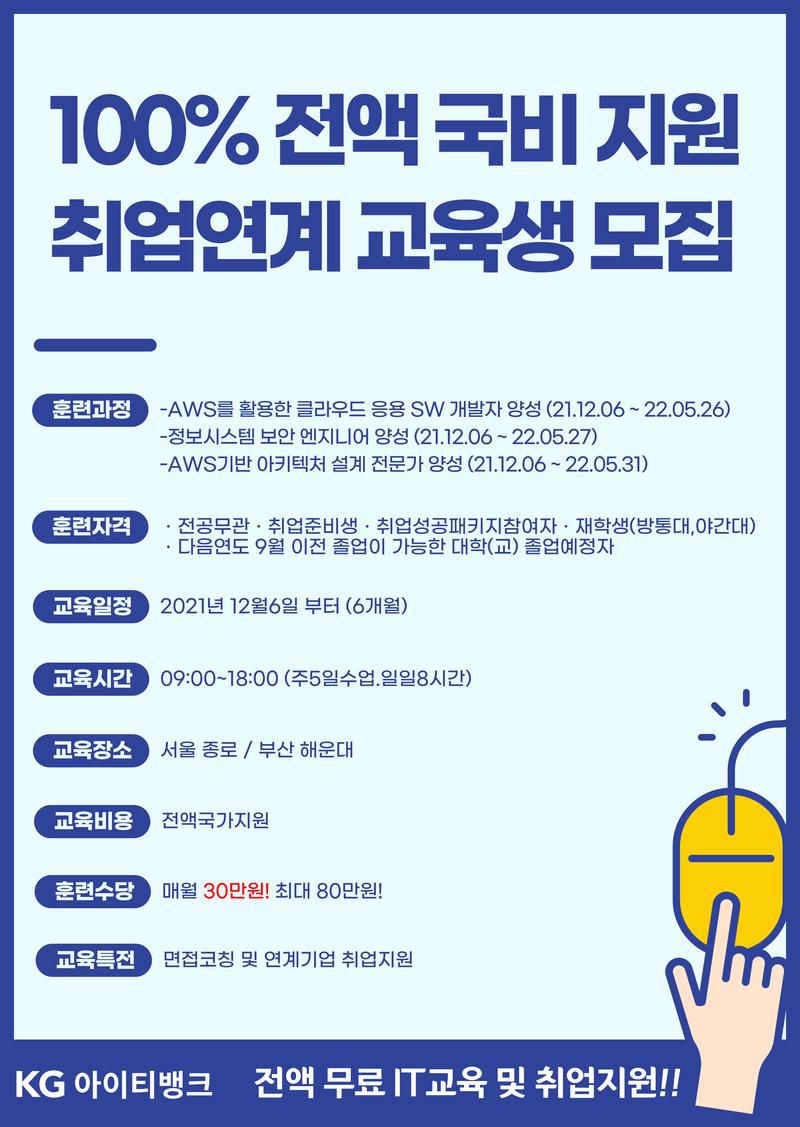 100% 전액 국비 지원
취업연계 교육생 모집

훈련과정 -AWS를 활용한 클라우드 응용 SW 개발자 양성 (21.12.06 ~ 22.05.26)
-정보시스템 보안 엔지니어 양성 (21.12.06 ~ 22.05.27)
-AWS기반 아키텍처 설계 전문가 양성 (21.12.06 ~ 22.05.31)

훈련자격 · 전공무관 · 취업준비생 · 취업성공패키지참여자 · 재학생(방통대,야간대)
· 다음연도 9월 이전 졸업이 가능한 대학(교) 졸업예정자

교육일정 2021년 12월6일 부터 (6개월)

교육시간 09:00~18:00 (주5일수업.일일8시간)

교육장소 서울 종로 / 부산 해운대

교육비용 전액국가지원

훈련수당 매월 30만원! 최대 80만원!

교육특전 면접코칭 및 연계기업 취업지원

KG 아이티뱅크 전액 무료 IT교육 및 취업지원!!